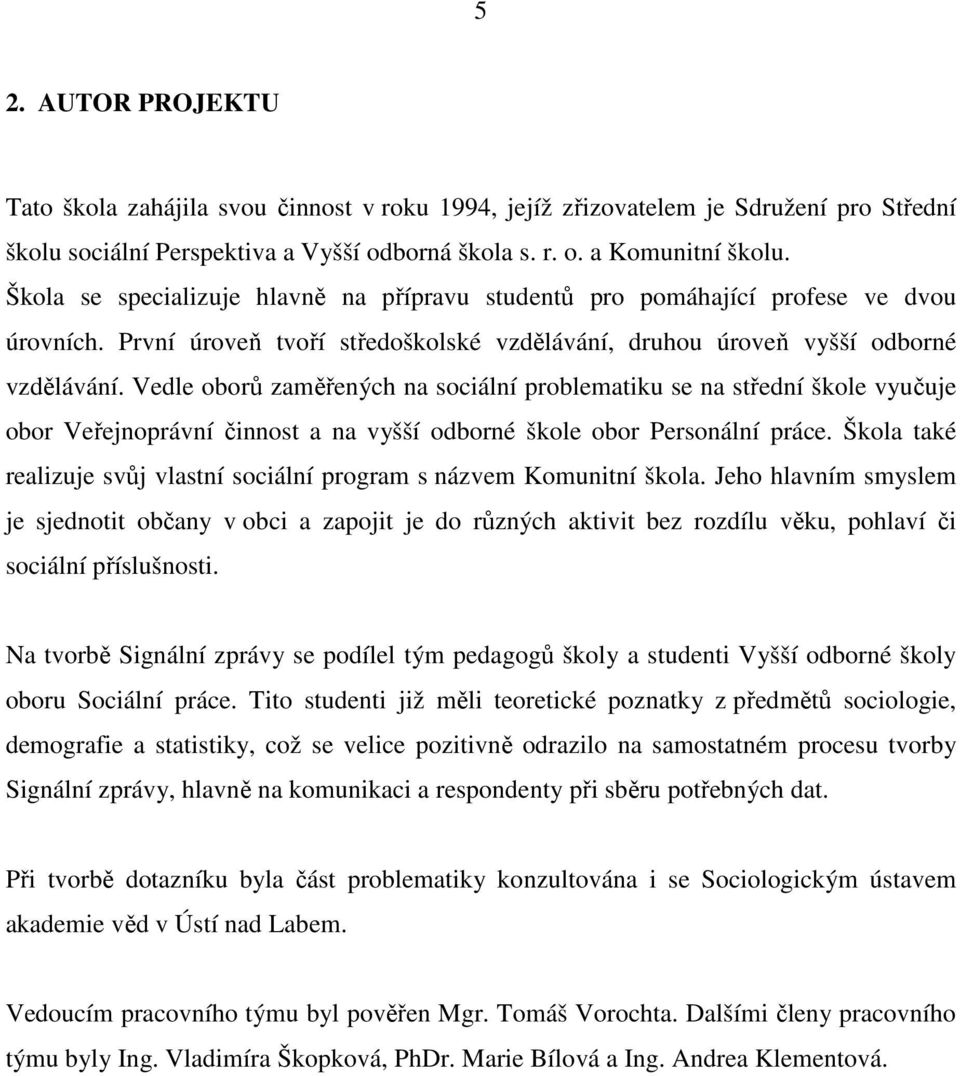 5

2. AUTOR PROJEKTU

Tato škola zahájila svou činnost v roku 1994, jejíž zřizovatelem je Sdružení pro Střední školu sociální Perspektiva a Vyšší odborná škola s. r. o. a Komunitní školu.
Škola se specializuje hlavně na přípravu studentů pro pomáhající profese ve dvou úrovních. První úroveň tvoří středoškolské vzdělávání, druhou úroveň vyšší odborné vzdělávání. Vedle oborů zaměřených na sociální problematiku se na střední škole vyučuje obor Veřejnoprávní činnost a na vyšší odborné škole obor Personální práce. Škola také realizuje svůj vlastní sociální program s názvem Komunitní škola. Jeho hlavním smyslem je sjednotit občany v obci a zapojit je do různých aktivit bez rozdílu věku, pohlaví či sociální příslušnosti.

Na tvorbě Signální zprávy se podílel tým pedagogů školy a studenti Vyšší odborné školy oboru Sociální práce. Tito studenti již měli teoretické poznatky z předmětů sociologie, demografie a statistiky, což se velice pozitivně odrazilo na samostatném procesu tvorby Signální zprávy, hlavně na komunikaci a respondenty při sběru potřebných dat.

Při tvorbě dotazníku byla část problematiky konzultována i se Sociologickým ústavem akademie věd v Ústí nad Labem.

Vedoucím pracovního týmu byl pověřen Mgr. Tomáš Vorochta. Dalšími členy pracovního týmu byly Ing. Vladimíra Škopková, PhDr. Marie Bílová a Ing. Andrea Klementová.